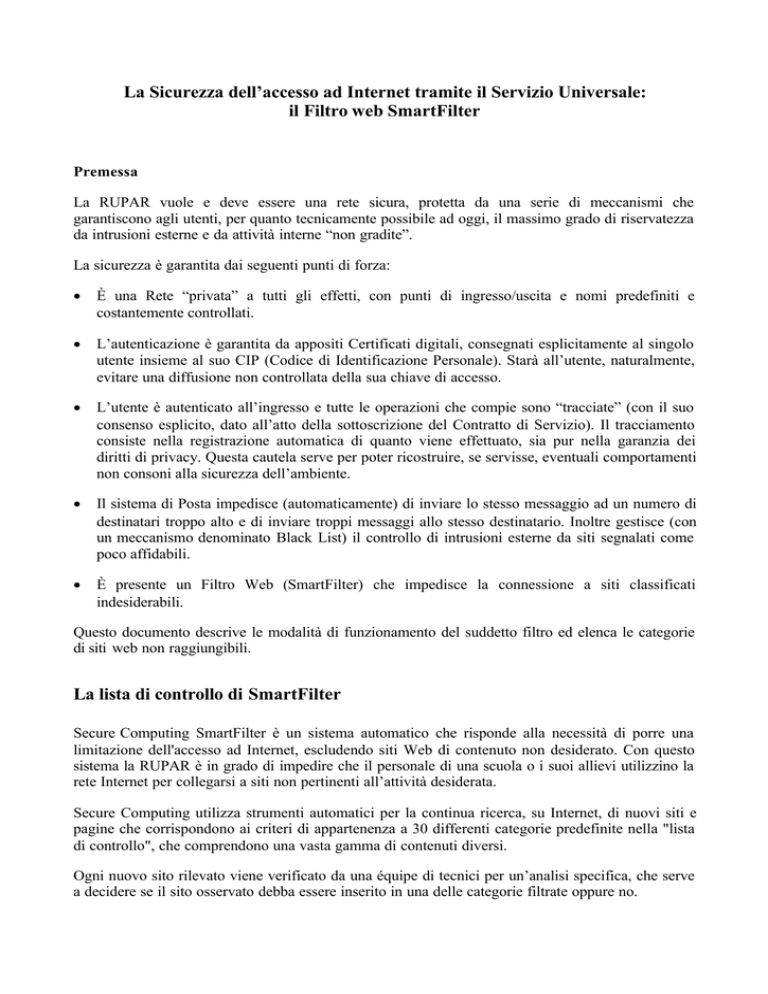 La Sicurezza dell’accesso ad Internet tramite il Servizio Universale:
il Filtro web SmartFilter

Premessa

La RUPAR vuole e deve essere una rete sicura, protetta da una serie di meccanismi che garantiscono agli utenti, per quanto tecnicamente possibile ad oggi, il massimo grado di riservatezza da intrusioni esterne e da attività interne “non gradite”.

La sicurezza è garantita dai seguenti punti di forza:

• È una Rete “privata” a tutti gli effetti, con punti di ingresso/uscita e nomi predefiniti e costantemente controllati.

• L’autenticazione è garantita da appositi Certificati digitali, consegnati esplicitamente al singolo utente insieme al suo CIP (Codice di Identificazione Personale). Starà all’utente, naturalmente, evitare una diffusione non controllata della sua chiave di accesso.

• L’utente è autenticato all’ingresso e tutte le operazioni che compie sono “tracciate” (con il suo consenso esplicito, dato all’atto della sottoscrizione del Contratto di Servizio). Il tracciamento consiste nella registrazione automatica di quanto viene effettuato, sia pur nella garanzia dei diritti di privacy. Questa cautela serve per poter ricostruire, se servisse, eventuali comportamenti non consoni alla sicurezza dell’ambiente.

• Il sistema di Posta impedisce (automaticamente) di inviare lo stesso messaggio ad un numero di destinatari troppo alto e di inviare troppi messaggi allo stesso destinatario. Inoltre gestisce (con un meccanismo denominato Black List) il controllo di intrusioni esterne da siti segnalati come poco affidabili.

• È presente un Filtro Web (SmartFilter) che impedisce la connessione a siti classificati indesiderabili.

Questo documento descrive le modalità di funzionamento del suddetto filtro ed elenca le categorie di siti web non raggiungibili.

La lista di controllo di SmartFilter

Secure Computing SmartFilter è un sistema automatico che risponde alla necessità di porre una limitazione dell'accesso ad Internet, escludendo siti Web di contenuto non desiderato. Con questo sistema la RUPAR è in grado di impedire che il personale di una scuola o i suoi allievi utilizzino la rete Internet per collegarsi a siti non pertinenti all’attività desiderata.

Secure Computing utilizza strumenti automatici per la continua ricerca, su Internet, di nuovi siti e pagine che corrispondono ai criteri di appartenenza a 30 differenti categorie predefinite nella "lista di controllo", che comprendono una vasta gamma di contenuti diversi.

Ogni nuovo sito rilevato viene verificato da una équipe di tecnici per un’analisi specifica, che serve a decidere se il sito osservato debba essere inserito in una delle categorie filtrate oppure no.